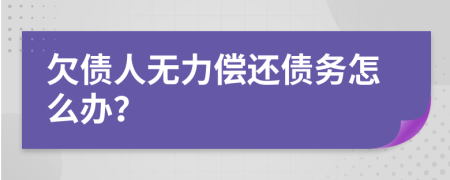 欠债人无力偿还债务怎么办?